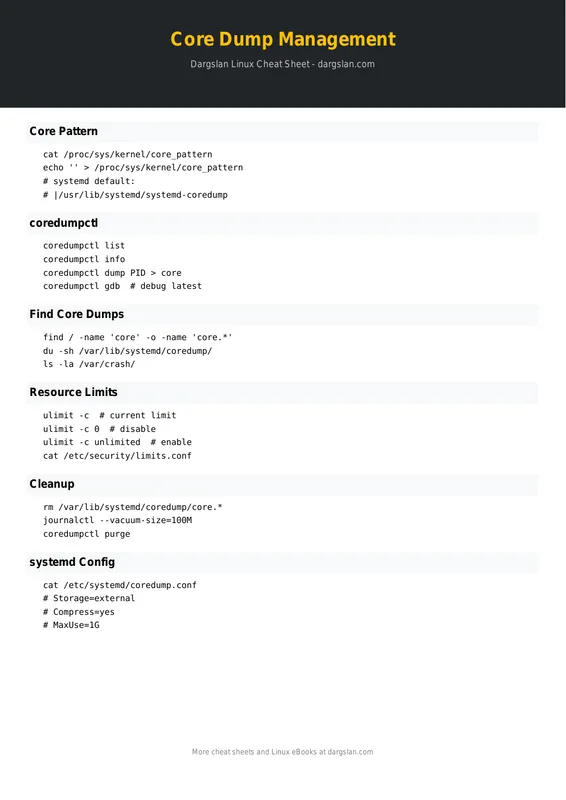 Core Dump Management

Dargslan Linux Cheat Sheet - dargslan.com

Core Pattern

cat /proc/sys/kernel/core_pattern
echo '' > /proc/sys/kernel/core_pattern
# systemd default:
# |/usr/lib/systemd/systemd-coredump

coredumpctl

coredumpctl list
coredumpctl info
coredumpctl dump PID > core
coredumpctl gdb  # debug latest

Find Core Dumps

find / -name 'core' -o -name 'core.*'
du -sh /var/lib/systemd/coredump/
ls -la /var/crash/

Resource Limits

ulimit -c  # current limit
ulimit -c 0  # disable
ulimit -c unlimited  # enable
cat /etc/security/limits.conf

Cleanup

rm /var/lib/systemd/coredump/core.*
journalctl --vacuum-size=100M
coredumpctl purge

systemd Config

cat /etc/systemd/coredump.conf
# Storage=external
# Compress=yes
# MaxUse=1G

More cheat sheets and Linux eBooks at dargslan.com